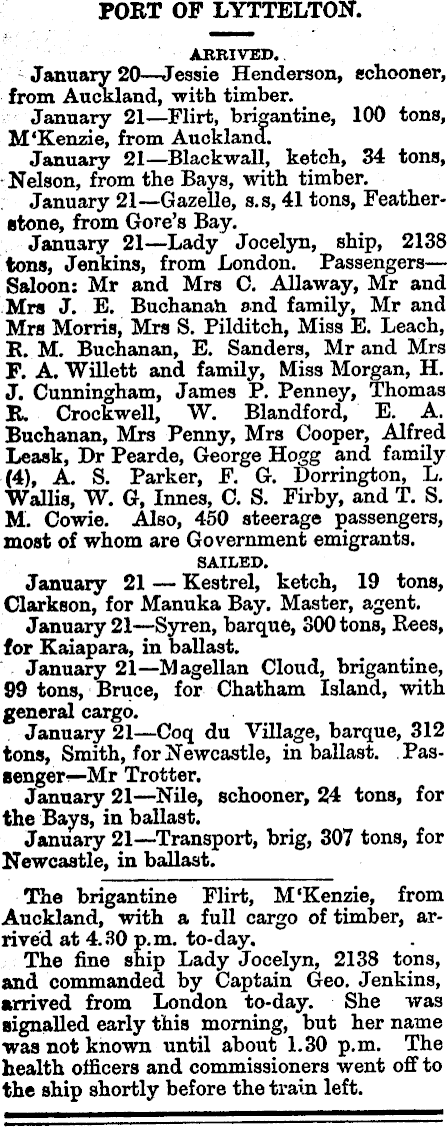 PORT OF LYTTELTON.

ARRIVED.

January 20—Jessie Henderson, schooner, from Auckland, with timber.

January 21—Flirt, brigantine, 100 tons, M'Kenzie, from Auckland.

January 21—Blackwall, ketch, 34 tons, Nelson, from the Bays, with timber.

January 21—Gazelle, s.s, 41 tons, Featherstone, from Gore's Bay.

January 21—Lady Jocelyn, ship, 2138 tons, Jenkins, from London. Passengers—Saloon: Mr and Mrs C. Allaway, Mr and Mrs J. E. Buchanan and family, Mr and Mrs Morris, Mrs S. Pilditch, Miss E. Leach, R. M. Buchanan, E. Sanders, Mr and Mrs F. A. Willett and family, Miss Morgan, H. J. Cunningham, James P. Penney, Thomas R. Crockwell, W. Blandford, E. A. Buchanan, Mrs Penny, Mrs Cooper, Alfred Leask, Dr Pearde, George Hogg and family (4), A. S. Parker, F. G. Dorrington, L. Wallis, W. G, Innes, C. S. Firby, and T. S. M. Cowie. Also, 450 steerage passengers, most of whom are Government emigrants.

SAILED.

January 21 — Kestrel, ketch, 19 tons, Clarkson, for Manuka Bay. Master, agent.

January 21—Syren, barque, 300 tons, Rees, for Kaiapara, in ballast.

January 21—Magellan Cloud, brigantine, 99 tons, Bruce, for Chatham Island, with general cargo.

January 21—Coq du Village, barque, 312 tons, Smith, for Newcastle, in ballast. Passenger—Mr Trotter.

January 21—Nile, schooner, 24 tons, for the Bays, in ballast.

January 21—Transport, brig, 307 tons, for Newcastle, in ballast.

The brigantine Flirt, M'Kenzie, from Auckland, with a full cargo of timber, arrived at 4.30 p.m. to-day.

The fine ship Lady Jocelyn, 2138 tons, and commanded by Captain Geo. Jenkins, arrived from London to-day. She was signalled early this morning, but her name was not known until about 1.30 p.m. The health officers and commissioners went off to the ship shortly before the train left.